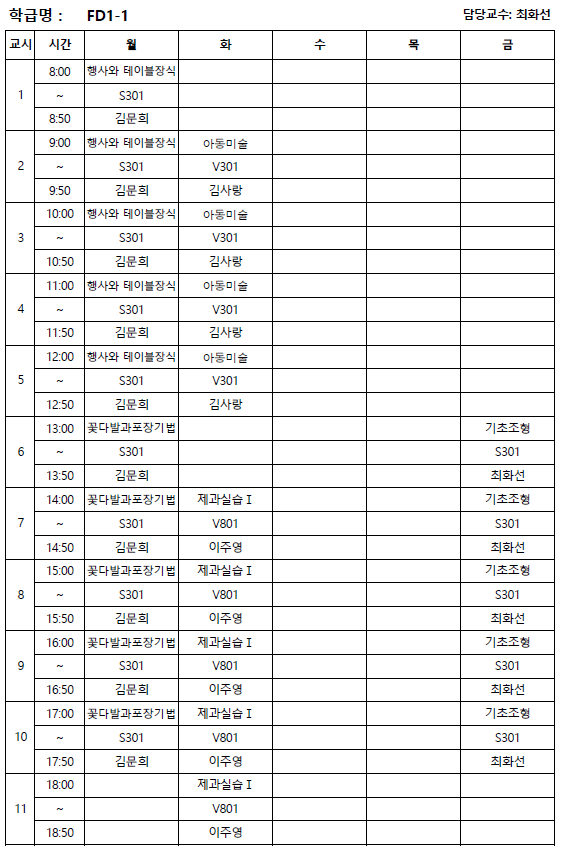 학급명 : FD1-1

담당교수: 최화선

| 교시 | 시간 | 월 | 화 | 수 | 목 | 금 |
|---|---|---|---|---|---|---|
| 1 | 8:00 | 행사와 테이블장식 | | | | |
| | ~ | S301 | | | | |
| | 8:50 | 김문희 | | | | |
| 2 | 9:00 | 행사와 테이블장식 | 아동미술 | | | |
| | ~ | S301 | V301 | | | |
| | 9:50 | 김문희 | 김사랑 | | | |
| 3 | 10:00 | 행사와 테이블장식 | 아동미술 | | | |
| | ~ | S301 | V301 | | | |
| | 10:50 | 김문희 | 김사랑 | | | |
| 4 | 11:00 | 행사와 테이블장식 | 아동미술 | | | |
| | ~ | S301 | V301 | | | |
| | 11:50 | 김문희 | 김사랑 | | | |
| 5 | 12:00 | 행사와 테이블장식 | 아동미술 | | | |
| | ~ | S301 | V301 | | | |
| | 12:50 | 김문희 | 김사랑 | | | |
| 6 | 13:00 | 꽃다발과포장기법 | | | | 기초조형 |
| | ~ | S301 | | | | S301 |
| | 13:50 | 김문희 | | | | 최화선 |
| 7 | 14:00 | 꽃다발과포장기법 | 제과실습 I | | | 기초조형 |
| | ~ | S301 | V801 | | | S301 |
| | 14:50 | 김문희 | 이주영 | | | 최화선 |
| 8 | 15:00 | 꽃다발과포장기법 | 제과실습 I | | | 기초조형 |
| | ~ | S301 | V801 | | | S301 |
| | 15:50 | 김문희 | 이주영 | | | 최화선 |
| 9 | 16:00 | 꽃다발과포장기법 | 제과실습 I | | | 기초조형 |
| | ~ | S301 | V801 | | | S301 |
| | 16:50 | 김문희 | 이주영 | | | 최화선 |
| 10 | 17:00 | 꽃다발과포장기법 | 제과실습 I | | | 기초조형 |
| | ~ | S301 | V801 | | | S301 |
| | 17:50 | 김문희 | 이주영 | | | 최화선 |
| 11 | 18:00 | | 제과실습 I | | | |
| | ~ | | V801 | | | |
| | 18:50 | | 이주영 | | | |